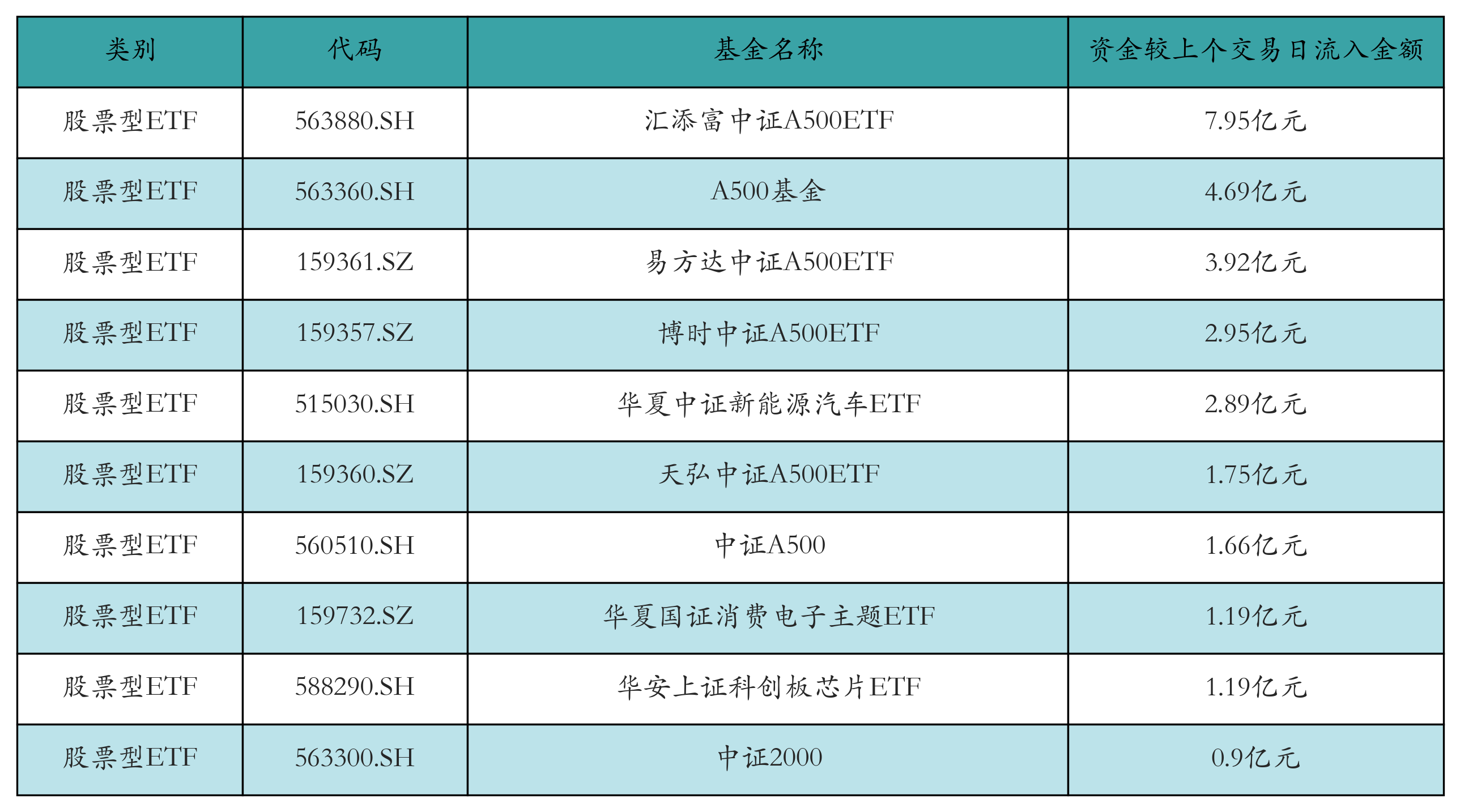 | 类别 | 代码 | 基金名称 | 资金较上个交易日流入金额 |
|---|---|---|---|
| 股票型ETF | 563880.SH | 汇添富中证A500ETF | 7.95亿元 |
| 股票型ETF | 563360.SH | A500基金 | 4.69亿元 |
| 股票型ETF | 159361.SZ | 易方达中证A500ETF | 3.92亿元 |
| 股票型ETF | 159357.SZ | 博时中证A500ETF | 2.95亿元 |
| 股票型ETF | 515030.SH | 华夏中证新能源汽车ETF | 2.89亿元 |
| 股票型ETF | 159360.SZ | 天弘中证A500ETF | 1.75亿元 |
| 股票型ETF | 560510.SH | 中证A500 | 1.66亿元 |
| 股票型ETF | 159732.SZ | 华夏国证消费电子主题ETF | 1.19亿元 |
| 股票型ETF | 588290.SH | 华安上证科创板芯片ETF | 1.19亿元 |
| 股票型ETF | 563300.SH | 中证2000 | 0.9亿元 |